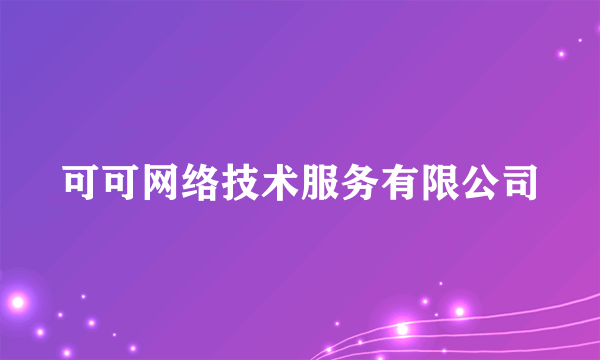 可可网络技术服务有限公司